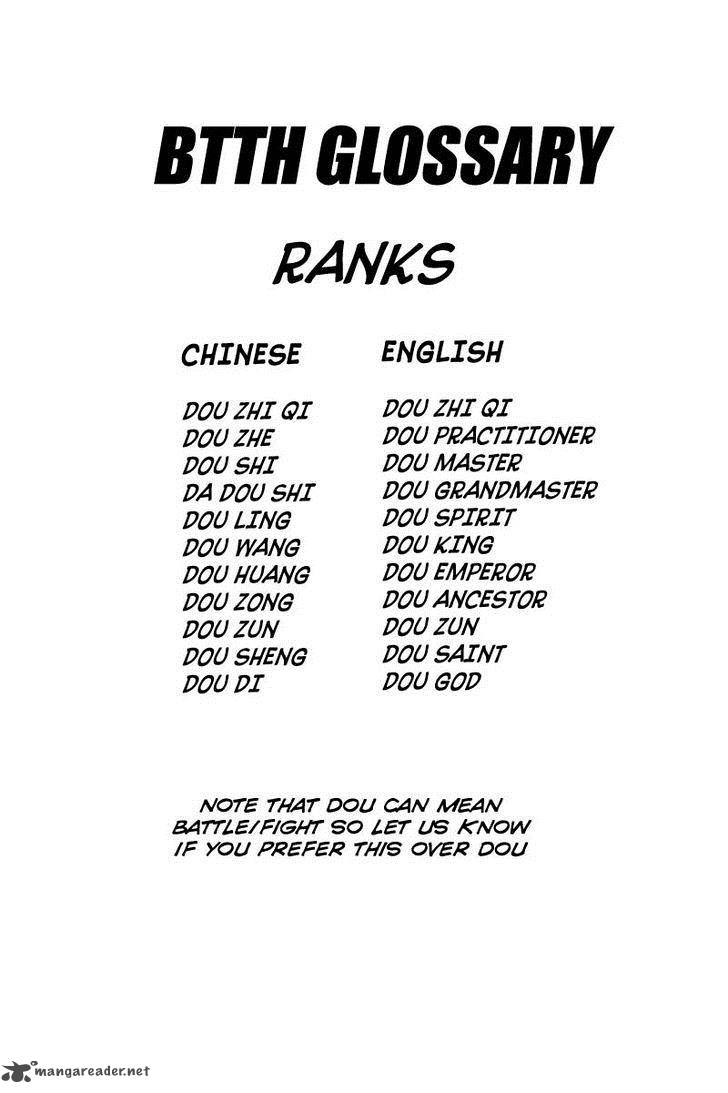 BTTH GLOSSARY

RANKS

| CHINESE | ENGLISH |
|---|---|
| DOU ZHI QI | DOU ZHI QI |
| DOU ZHE | DOU PRACTITIONER |
| DOU SHI | DOU MASTER |
| DA DOU SHI | DOU GRANDMASTER |
| DOU LING | DOU SPIRIT |
| DOU WANG | DOU KING |
| DOU HUANG | DOU EMPEROR |
| DOU ZONG | DOU ANCESTOR |
| DOU ZUN | DOU ZUN |
| DOU SHENG | DOU SAINT |
| DOU DI | DOU GOD |

NOTE THAT DOU CAN MEAN BATTLE/FIGHT SO LET US KNOW IF YOU PREFER THIS OVER DOU

mangareader.net